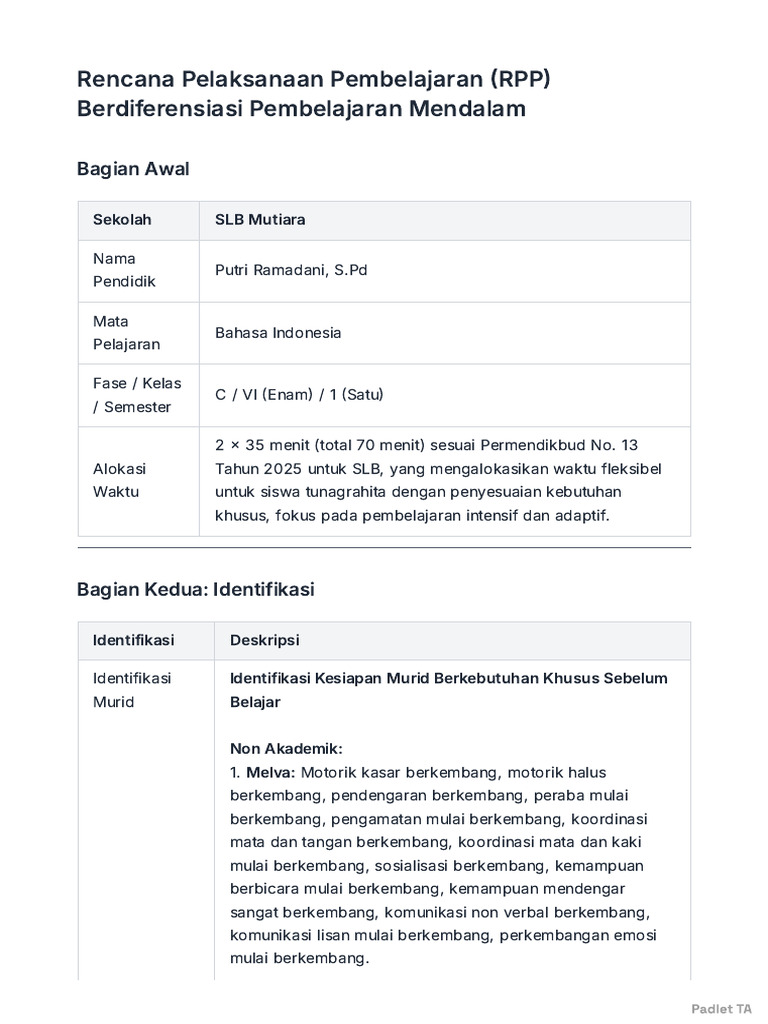 Rencana Pelaksanaan Pembelajaran (RPP) Berdiferensiasi Pembelajaran Mendalam

Bagian Awal

| Sekolah | SLB Mutiara |
|---|---|
| Nama Pendidik | Putri Ramadani, S.Pd |
| Mata Pelajaran | Bahasa Indonesia |
| Fase / Kelas / Semester | C / VI (Enam) / 1 (Satu) |
| Alokasi Waktu | 2 × 35 menit (total 70 menit) sesuai Permendikbud No. 13 Tahun 2025 untuk SLB, yang mengalokasikan waktu fleksibel untuk siswa tunagrahita dengan penyesuaian kebutuhan khusus, fokus pada pembelajaran intensif dan adaptif. |

Bagian Kedua: Identifikasi

| Identifikasi | Deskripsi |
|---|---|
| Identifikasi Murid | Identifikasi Kesiapan Murid Berkebutuhan Khusus Sebelum Belajar Non Akademik: 1. Melva: Motorik kasar berkembang, motorik halus berkembang, pendengaran berkembang, peraba mulai berkembang, pengamatan mulai berkembang, koordinasi mata dan tangan berkembang, koordinasi mata dan kaki mulai berkembang, sosialisasi berkembang, kemampuan berbicara mulai berkembang, kemampuan mendengar sangat berkembang, komunikasi non verbal berkembang, komunikasi lisan mulai berkembang, perkembangan emosi mulai berkembang. |

Padlet TA